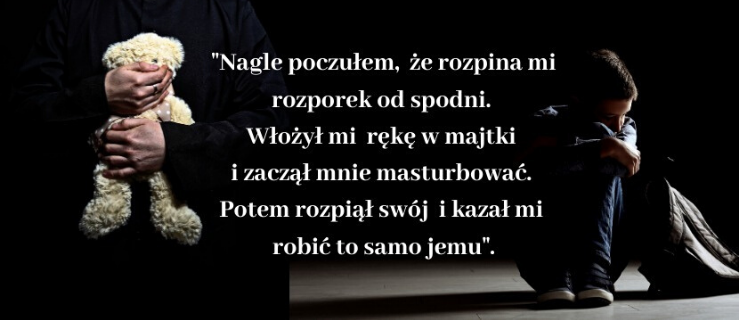 "Nagle poczułem, że rozpina mi rozporek od spodni. Włożył mi rękę w majtki i zaczął mnie masturbować. Potem rozpiął swój i kazał mi robić to samo jemu".